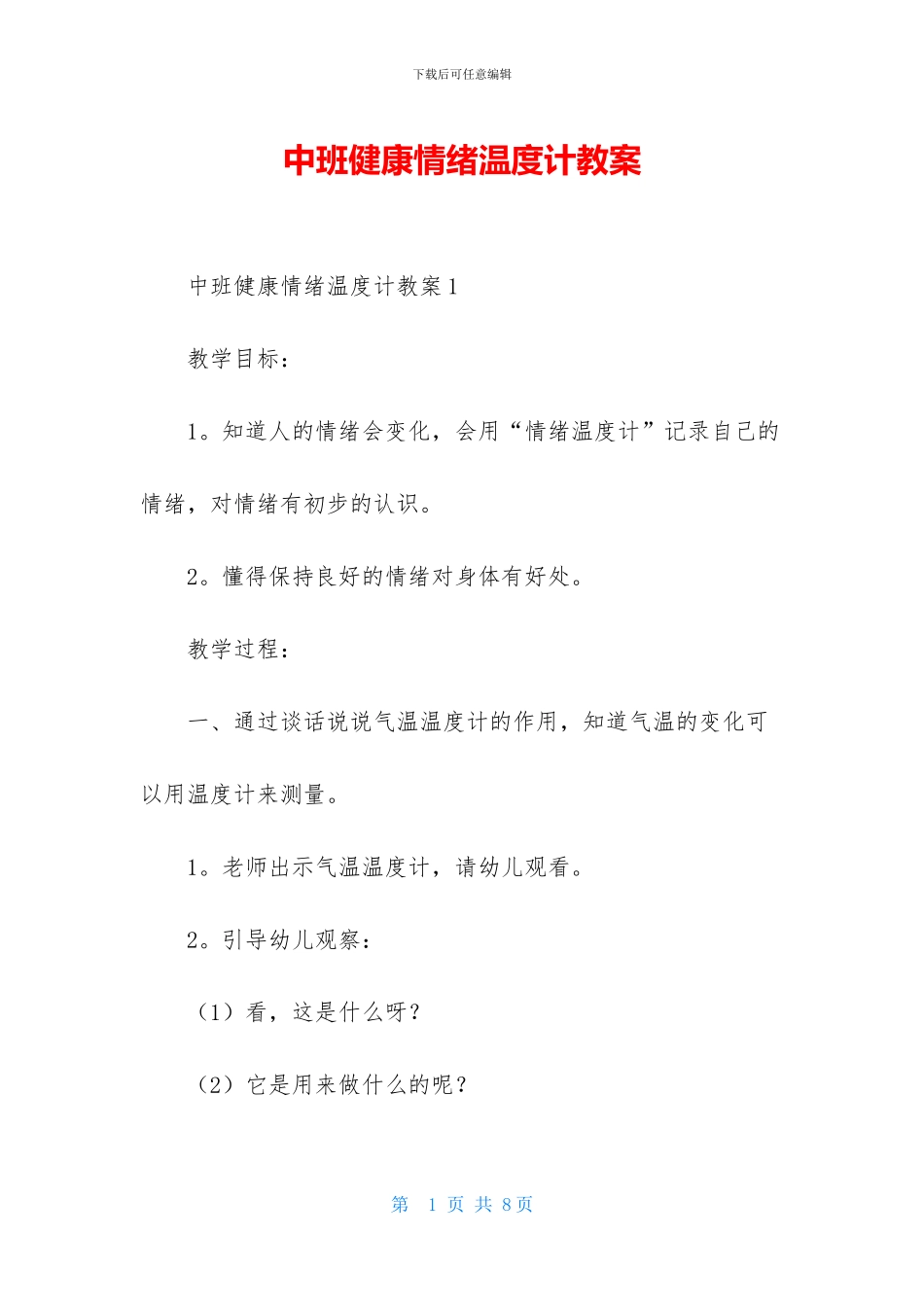 下载后可任意编辑

中班健康情绪温度计教案

中班健康情绪温度计教案1

教学目标：

1。知道人的情绪会变化，会用“情绪温度计”记录自己的情绪，对情绪有初步的认识。

2。懂得保持良好的情绪对身体有好处。

教学过程：

一、通过谈话说说气温温度计的作用，知道气温的变化可以用温度计来测量。

1。老师出示气温温度计，请幼儿观看。

2。引导幼儿观察：

（1）看，这是什么呀？

（2）它是用来做什么的呢？

第 1 页 共 8 页